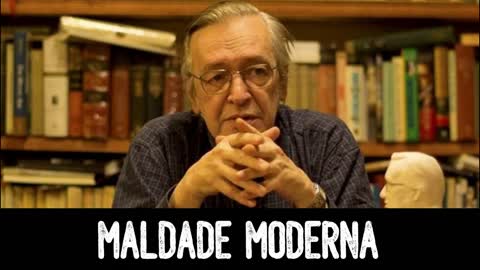 MALDADE MODERNA